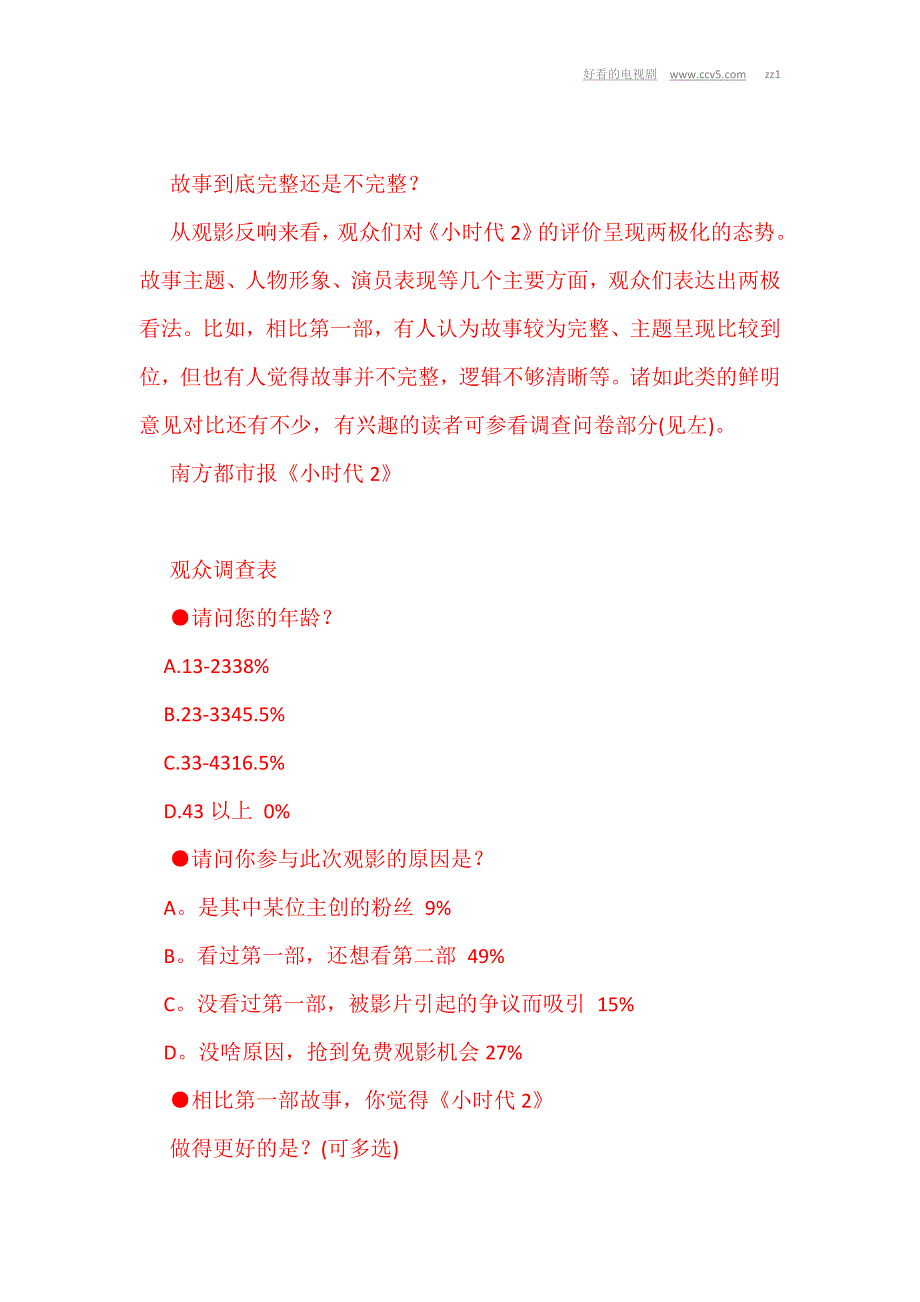 好看的电视剧 www.ccv5.com zz1

故事到底完整还是不完整？

从观影反响来看，观众们对《小时代 2》的评价呈现两极化的态势。故事主题、人物形象、演员表现等几个主要方面，观众们表达出两极看法。比如，相比第一部，有人认为故事较为完整、主题呈现比较到位，但也有人觉得故事并不完整，逻辑不够清晰等。诸如此类的鲜明意见对比还有不少，有兴趣的读者可参看调查问卷部分(见左)。

南方都市报《小时代 2》

观众调查表

●请问您的年龄？

A.13-2338%

B.23-3345.5%

C.33-4316.5%

D.43 以上 0%

●请问你参与此次观影的原因是？

A。是其中某位主创的粉丝 9%

B。看过第一部，还想看第二部 49%

C。没看过第一部，被影片引起的争议而吸引 15%

D。没啥原因，抢到免费观影机会 27%

●相比第一部故事，你觉得《小时代 2》

做得更好的是？(可多选)